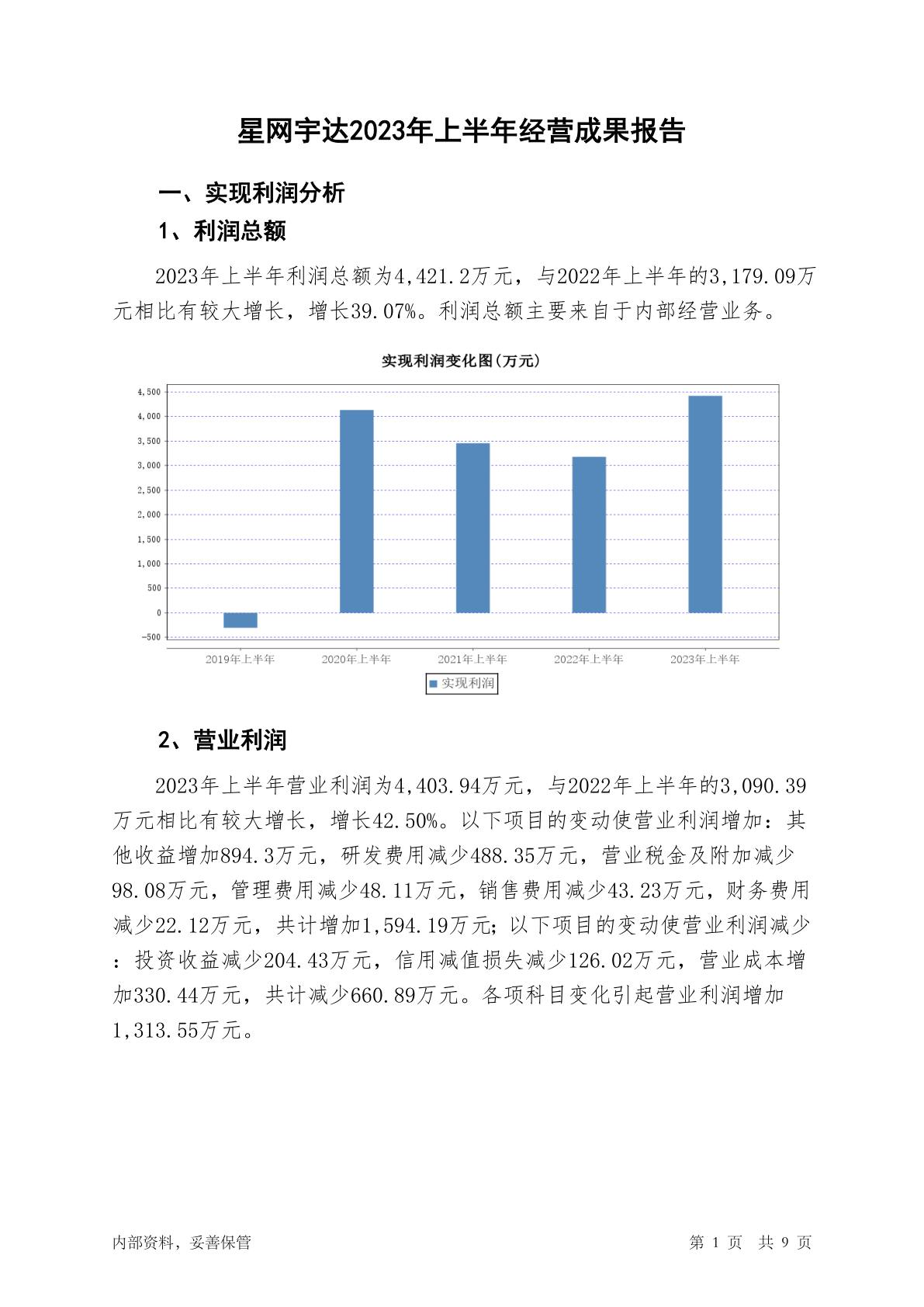 星网宇达2023年上半年经营成果报告

一、实现利润分析

1、利润总额

2023年上半年利润总额为4,421.2万元，与2022年上半年的3,179.09万元相比有较大增长，增长39.07%。利润总额主要来自于内部经营业务。

实现利润变化图(万元)

4,500
4,000
3,500
3,000
2,500
2,000
1,500
1,000
500
0
-500

2019年上半年 2020年上半年 2021年上半年 2022年上半年 2023年上半年

实现利润

2、营业利润

2023年上半年营业利润为4,403.94万元，与2022年上半年的3,090.39万元相比有较大增长，增长42.50%。以下项目的变动使营业利润增加：其他收益增加894.3万元，研发费用减少488.35万元，营业税金及附加减少98.08万元，管理费用减少48.11万元，销售费用减少43.23万元，财务费用减少22.12万元，共计增加1,594.19万元；以下项目的变动使营业利润减少：投资收益减少204.43万元，信用减值损失减少126.02万元，营业成本增加330.44万元，共计减少660.89万元。各项科目变化引起营业利润增加1,313.55万元。

内部资料，妥善保管

第 1 页 共 9 页